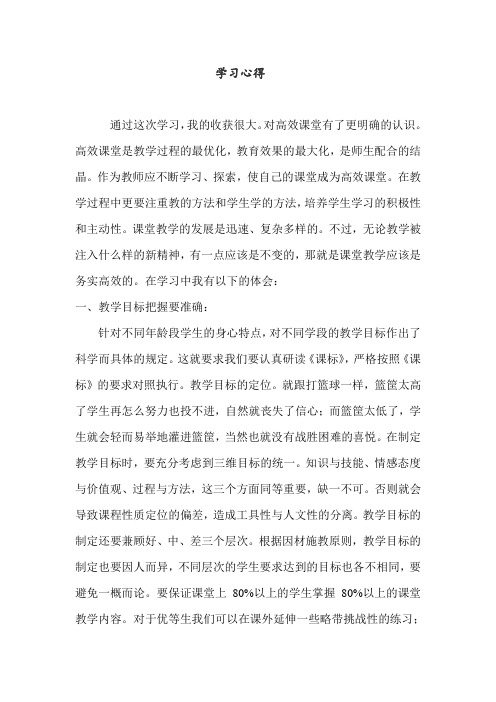 学习心得

通过这次学习，我的收获很大。对高效课堂有了更明确的认识。高效课堂是教学过程的最优化，教育效果的最大化，是师生配合的结晶。作为教师应不断学习、探索，使自己的课堂成为高效课堂。在教学过程中更要注重教的方法和学生学的方法，培养学生学习的积极性和主动性。课堂教学的发展是迅速、复杂多样的。不过，无论教学被注入什么样的新精神，有一点应该是不变的，那就是课堂教学应该是务实高效的。在学习中我有以下的体会：

一、教学目标把握要准确：

针对不同年龄段学生的身心特点，对不同学段的教学目标作出了科学而具体的规定。这就要求我们要认真研读《课标》，严格按照《课标》的要求对照执行。教学目标的定位。就跟打篮球一样，篮筐太高了学生再怎么努力也投不进，自然就丧失了信心；而篮筐太低了，学生就会轻而易举地灌进篮筐，当然也就没有战胜困难的喜悦。在制定教学目标时，要充分考虑到三维目标的统一。知识与技能、情感态度与价值观、过程与方法，这三个方面同等重要，缺一不可。否则就会导致课程性质定位的偏差，造成工具性与人文性的分离。教学目标的制定还要兼顾好、中、差三个层次。根据因材施教原则，教学目标的制定也要因人而异，不同层次的学生要求达到的目标也各不相同，要避免一概而论。要保证课堂上 80%以上的学生掌握 80%以上的课堂教学内容。对于优等生我们可以在课外延伸一些略带挑战性的练习；